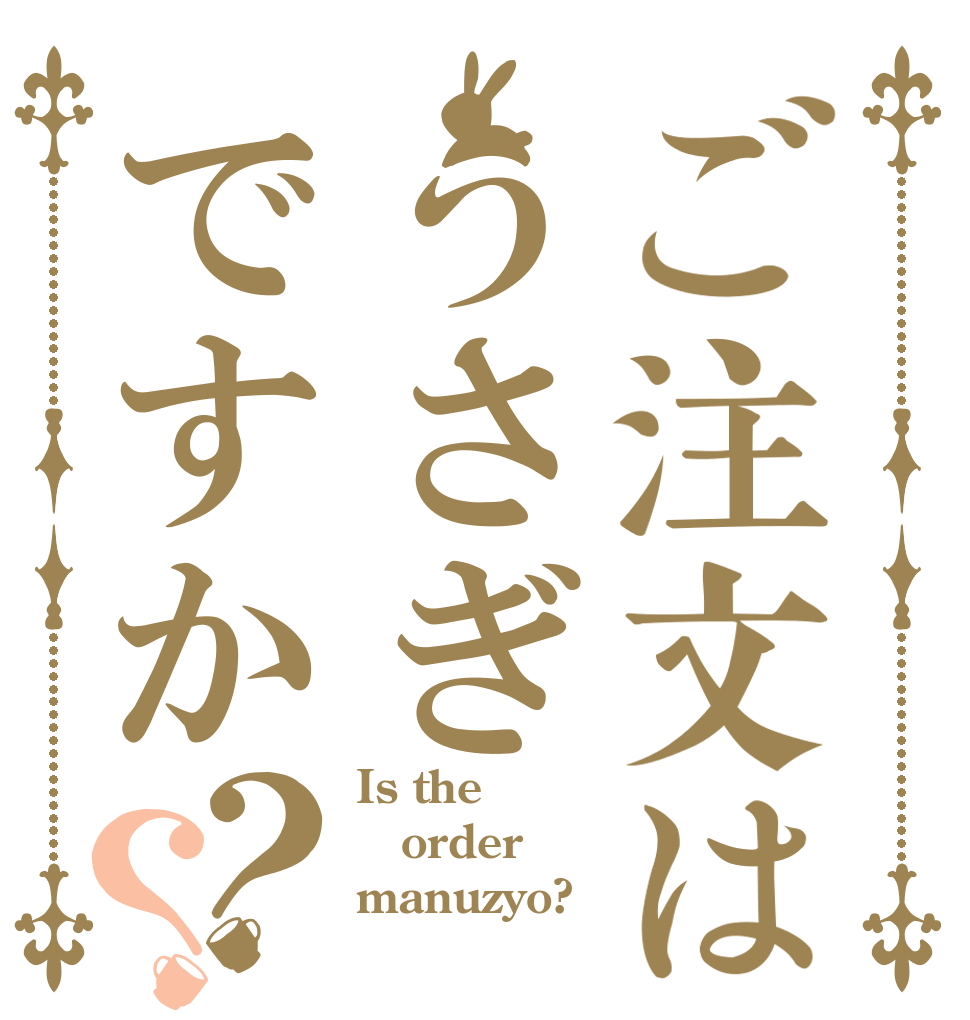 ご注文は
うさぎ
ですか??

Is the order manuzyo?